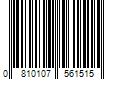 0 810107 561515